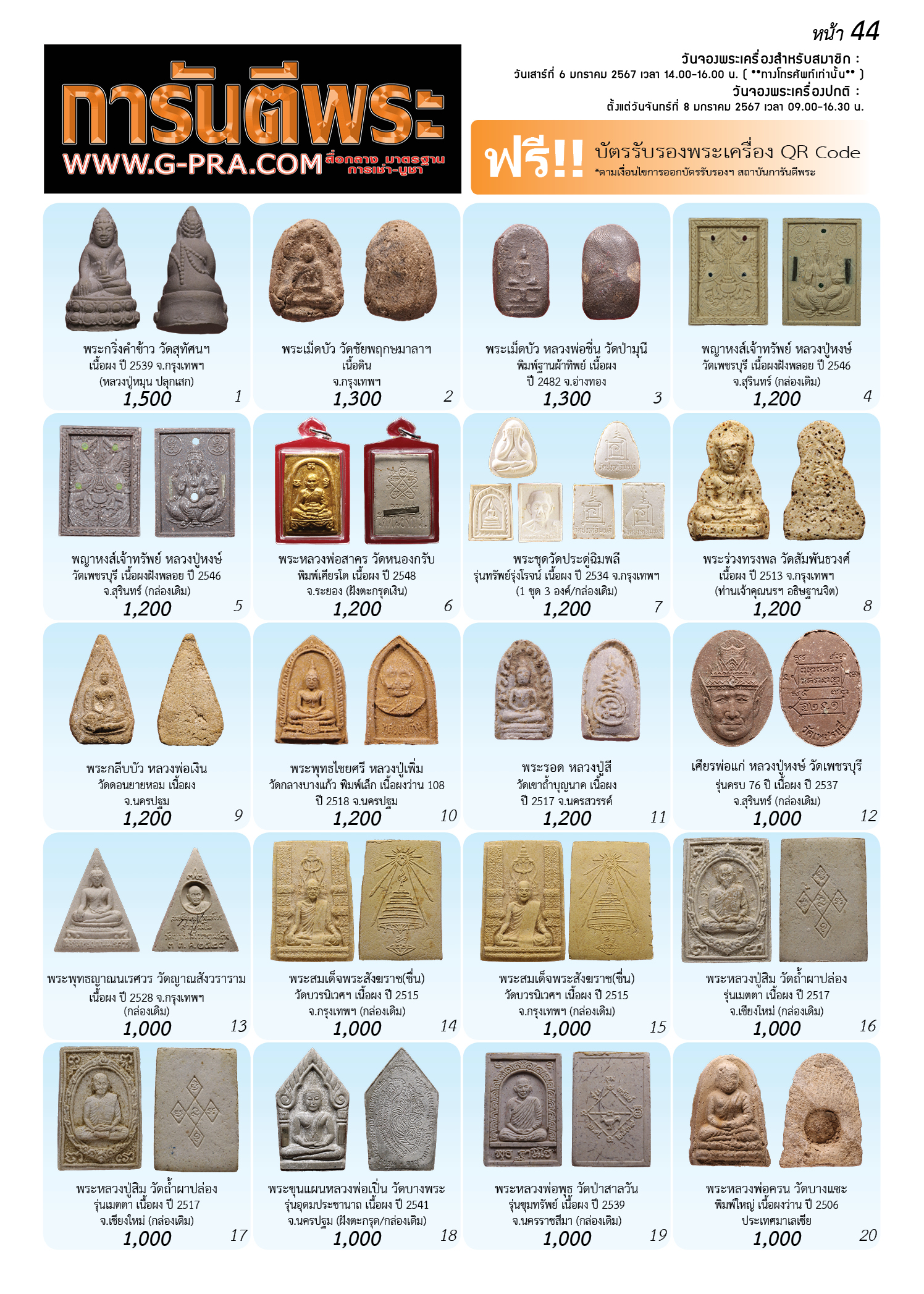 หน้า 44

การันตีพระ
WWW.G-PRA.COM สื่อกลาง มาตรฐาน การเช่า-บูชา

วันจองพระเครื่องสำหรับสมาชิก :
วันเสาร์ที่ 6 มกราคม 2567 เวลา 14.00-16.00 น. ( **ทางโทรศัพท์เท่านั้น** )
วันจองพระเครื่องปกติ :
ตั้งแต่วันจันทร์ที่ 8 มกราคม 2567 เวลา 09.00-16.30 น.

ฟรี!! บัตรรับรองพระเครื่อง QR Code
*ตามเงื่อนไขการออกบัตรรับรองฯ สถาบันการันตีพระ

พระกริ่งคำข้าว วัดสุทัศนฯ
เนื้อผง ปี 2539 จ.กรุงเทพฯ
(หลวงปู่หมุน ปลุกเสก)
1,500
1

พระเม็ดบัว วัดชัยพฤกษมาลาฯ
เนื้อดิน
จ.กรุงเทพฯ
1,300
2

พระเม็ดบัว หลวงพ่อชื่น วัดป่ามุนี
พิมพ์ฐานผ้าทิพย์ เนื้อผง
ปี 2482 จ.อ่างทอง
1,300
3

พญาหงส์เจ้าทรัพย์ หลวงปู่หงษ์
วัดเพชรบุรี เนื้อผงฝังพลอย ปี 2546
จ.สุรินทร์ (กล่องเดิม)
1,200
4

พญาหงส์เจ้าทรัพย์ หลวงปู่หงษ์
วัดเพชรบุรี เนื้อผงฝังพลอย ปี 2546
จ.สุรินทร์ (กล่องเดิม)
1,200
5

พระหลวงพ่อสาคร วัดหนองกรับ
พิมพ์เศียรโต เนื้อผง ปี 2548
จ.ระยอง (ฝังตะกรุดเงิน)
1,200
6

พระชุดวัดประดู่ฉิมพลี
รุ่นทรัพย์รุ่งโรจน์ เนื้อผง ปี 2534 จ.กรุงเทพฯ
(1 ชุด 3 องค์/กล่องเดิม)
1,200
7

พระร่วงทรงพล วัดสัมพันธวงศ์
เนื้อผง ปี 2513 จ.กรุงเทพฯ
(ท่านเจ้าคุณนรฯ อธิษฐานจิต)
1,200
8

พระกลีบบัว หลวงพ่อเงิน
วัดดอนยายหอม เนื้อผง
จ.นครปฐม
1,200
9

พระพุทธไชยศรี หลวงปู่เพิ่ม
วัดกลางบางแก้ว พิมพ์เล็ก เนื้อผงว่าน 108
ปี 2518 จ.นครปฐม
1,200
10

พระรอด หลวงปู่สี
วัดเขาถ้ำบุญนาค เนื้อผง
ปี 2517 จ.นครสวรรค์
1,200
11

เศียรพ่อแก่ หลวงปู่หงษ์ วัดเพชรบุรี
รุ่นครบ 76 ปี เนื้อผง ปี 2537
จ.สุรินทร์ (กล่องเดิม)
1,000
12

พระพุทธญาณนเรศวร วัดญาณสังวราราม
เนื้อผง ปี 2528 จ.กรุงเทพฯ
(กล่องเดิม)
1,000
13

พระสมเด็จพระสังฆราช(ชื่น)
วัดบวรนิเวศฯ เนื้อผง ปี 2515
จ.กรุงเทพฯ (กล่องเดิม)
1,000
14

พระสมเด็จพระสังฆราช(ชื่น)
วัดบวรนิเวศฯ เนื้อผง ปี 2515
จ.กรุงเทพฯ (กล่องเดิม)
1,000
15

พระหลวงปู่สิม วัดถ้ำผาปล่อง
รุ่นเมตตา เนื้อผง ปี 2517
จ.เชียงใหม่ (กล่องเดิม)
1,000
16

พระหลวงปู่สิม วัดถ้ำผาปล่อง
รุ่นเมตตา เนื้อผง ปี 2517
จ.เชียงใหม่ (กล่องเดิม)
1,000
17

พระขุนแผนหลวงพ่อเปิ่น วัดบางพระ
รุ่นอุดมประชานาถ เนื้อผง ปี 2541
จ.นครปฐม (ฝังตะกรุด/กล่องเดิม)
1,000
18

พระหลวงพ่อพุธ วัดป่าสาลวัน
รุ่นขุมทรัพย์ เนื้อผง ปี 2539
จ.นครราชสีมา (กล่องเดิม)
1,000
19

พระหลวงพ่อครน วัดบางแซะ
พิมพ์ใหญ่ เนื้อผงว่าน ปี 2506
ประเทศมาเลเซีย
1,000
20